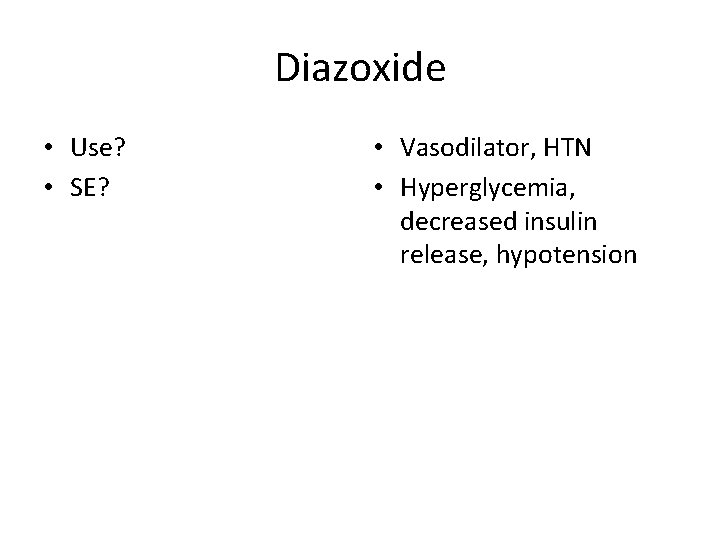 Diazoxide

• Use?
• SE?

• Vasodilator, HTN
• Hyperglycemia, decreased insulin release, hypotension